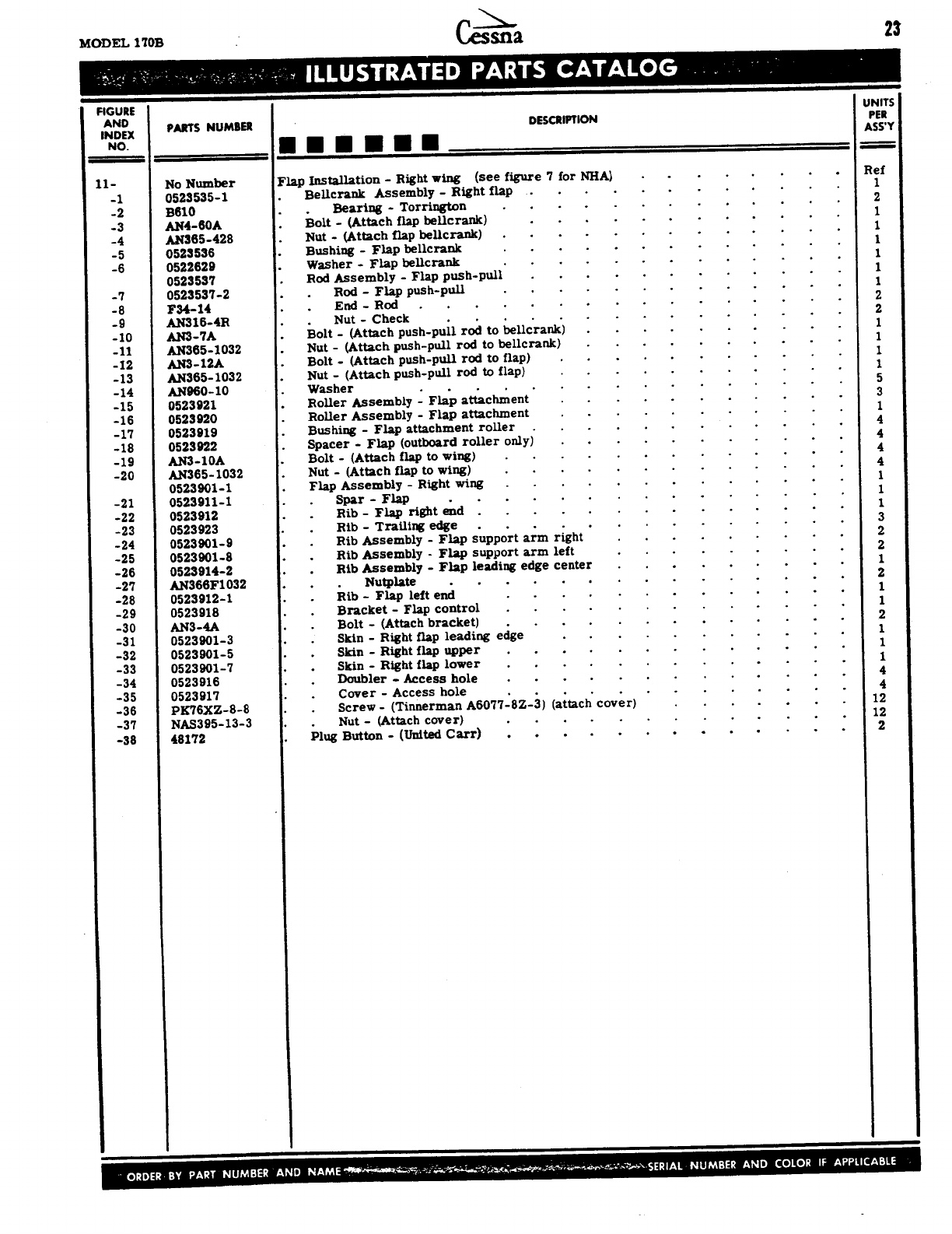 MODEL 170B

Cessna

23

ILLUSTRATED PARTS CATALOG

| FIGURE AND INDEX NO. | PARTS NUMBER | DESCRIPTION | UNITS PER ASS'Y |
|---|---|---|---|
| 11- | No Number | Flap Installation - Right wing (see figure 7 for NHA) | Ref |
| -1 | 0523535-1 | . Bellcrank Assembly - Right flap | 1 |
| -2 | B610 | . . Bearing - Torrington | 2 |
| -3 | AN4-60A | . Bolt - (Attach flap bellcrank) | 1 |
| -4 | AN365-428 | . Nut - (Attach flap bellcrank) | 1 |
| -5 | 0523536 | . Bushing - Flap bellcrank | 1 |
| -6 | 0522629 | . Washer - Flap bellcrank | 1 |
| | 0523537 | . Rod Assembly - Flap push-pull | 1 |
| -7 | 0523537-2 | . . Rod - Flap push-pull | 1 |
| -8 | F34-14 | . . End - Rod | 2 |
| -9 | AN316-4R | . . Nut - Check | 2 |
| -10 | AN3-7A | . Bolt - (Attach push-pull rod to bellcrank) | 1 |
| -11 | AN365-1032 | . Nut - (Attach push-pull rod to bellcrank) | 1 |
| -12 | AN3-12A | . Bolt - (Attach push-pull rod to flap) | 1 |
| -13 | AN365-1032 | . Nut - (Attach push-pull rod to flap) | 1 |
| -14 | AN960-10 | . Washer | 5 |
| -15 | 0523921 | . Roller Assembly - Flap attachment | 3 |
| -16 | 0523920 | . Roller Assembly - Flap attachment | 1 |
| -17 | 0523919 | . Bushing - Flap attachment roller | 4 |
| -18 | 0523922 | . Spacer - Flap (outboard roller only) | 4 |
| -19 | AN3-10A | . Bolt - (Attach flap to wing) | 4 |
| -20 | AN365-1032 | . Nut - (Attach flap to wing) | 4 |
| | 0523901-1 | . Flap Assembly - Right wing | 1 |
| -21 | 0523911-1 | . . Spar - Flap | 1 |
| -22 | 0523912 | . . Rib - Flap right end | 1 |
| -23 | 0523923 | . . Rib - Trailing edge | 3 |
| -24 | 0523901-9 | . . Rib Assembly - Flap support arm right | 2 |
| -25 | 0523901-8 | . . Rib Assembly - Flap support arm left | 2 |
| -26 | 0523914-2 | . . Rib Assembly - Flap leading edge center | 1 |
| -27 | AN366F1032 | . . . Nutplate | 2 |
| -28 | 0523912-1 | . . Rib - Flap left end | 1 |
| -29 | 0523918 | . . Bracket - Flap control | 1 |
| -30 | AN3-4A | . . Bolt - (Attach bracket) | 2 |
| -31 | 0523901-3 | . . Skin - Right flap leading edge | 1 |
| -32 | 0523901-5 | . . Skin - Right flap upper | 1 |
| -33 | 0523901-7 | . . Skin - Right flap lower | 1 |
| -34 | 0523916 | . . Doubler - Access hole | 4 |
| -35 | 0523917 | . . Cover - Access hole | 4 |
| -36 | PK76XZ-8-8 | . . Screw - (Tinnerman A6077-8Z-3) (attach cover) | 12 |
| -37 | NAS395-13-3 | . . Nut - (Attach cover) | 12 |
| -38 | 48172 | . Plug Button - (United Carr) | 2 |

ORDER BY PART NUMBER AND NAME SERIAL NUMBER AND COLOR IF APPLICABLE